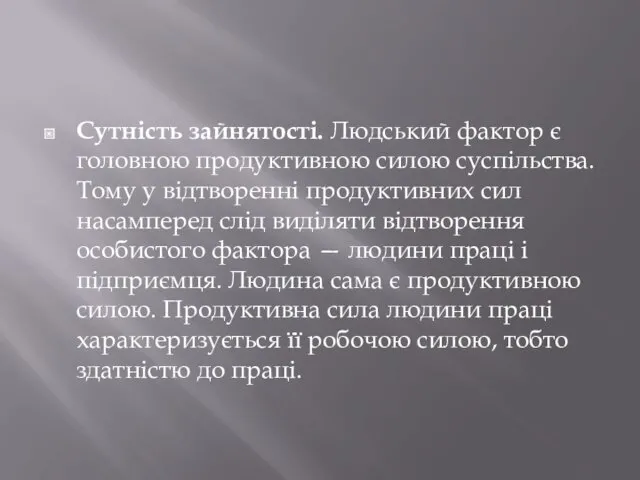 Сутність зайнятості. Людський фактор є головною продуктивною силою суспільства. Тому у відтворенні продуктивних сил насамперед слід виділяти відтворення особистого фактора — людини праці і підприємця. Людина сама є продуктивною силою. Продуктивна сила людини праці характеризується її робочою силою, тобто здатністю до праці.